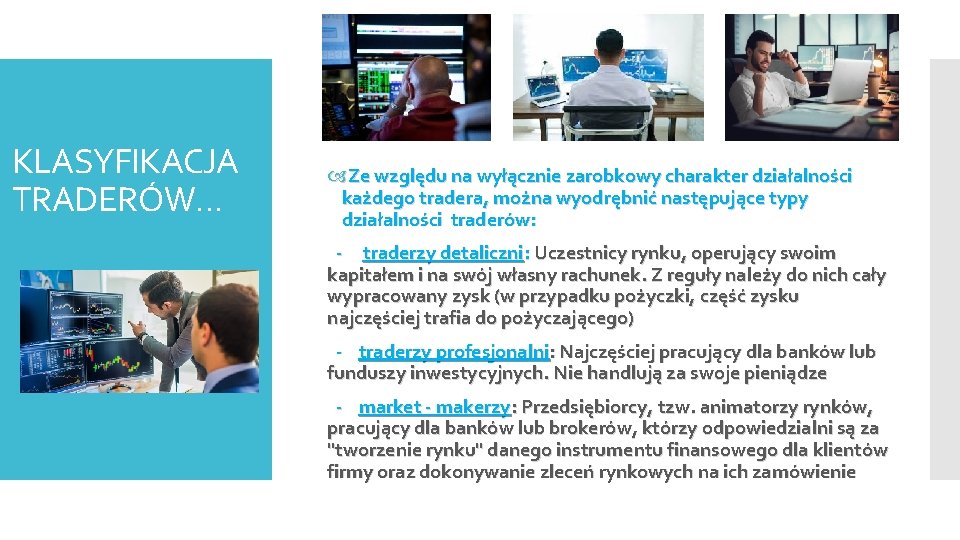 KLASYFIKACJA TRADERÓW…

Ze względu na wyłącznie zarobkowy charakter działalności każdego tradera, można wyodrębnić następujące typy działalności traderów:

- traderzy detaliczni: Uczestnicy rynku, operujący swoim kapitałem i na swój własny rachunek. Z reguły należy do nich cały wypracowany zysk (w przypadku pożyczki, część zysku najczęściej trafia do pożyczającego)

- traderzy profesjonalni: Najczęściej pracujący dla banków lub funduszy inwestycyjnych. Nie handlują za swoje pieniądze

- market - makerzy: Przedsiębiorcy, tzw. animatorzy rynków, pracujący dla banków lub brokerów, którzy odpowiedzialni są za "tworzenie rynku" danego instrumentu finansowego dla klientów firmy oraz dokonywanie zleceń rynkowych na ich zamówienie